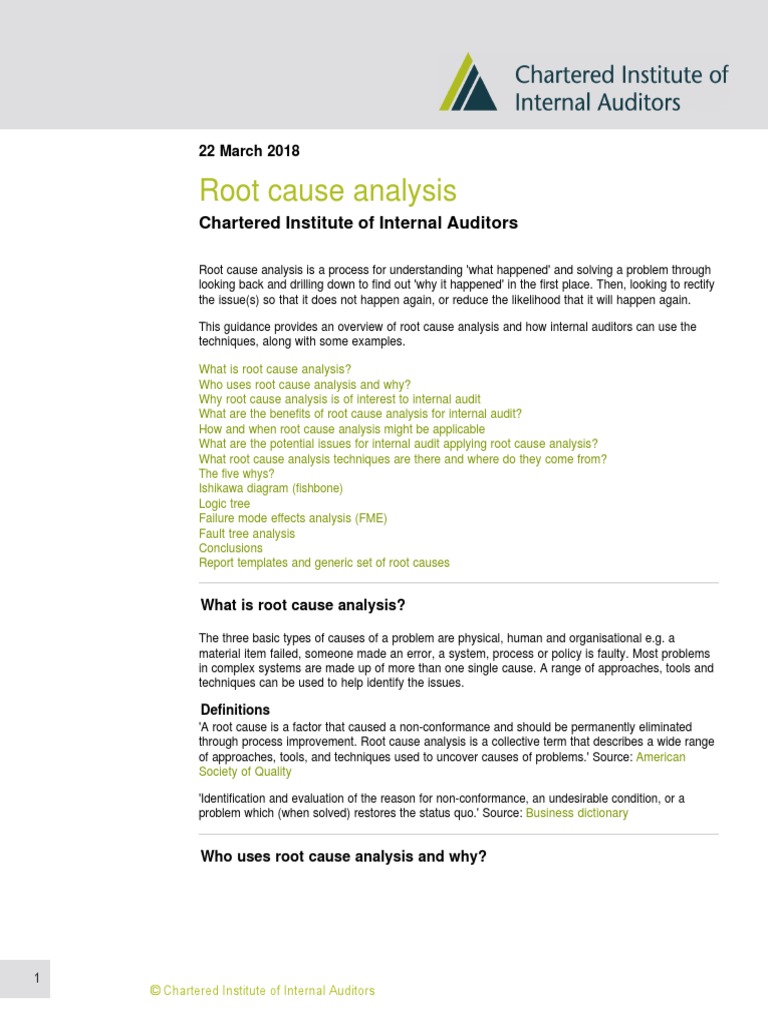 Chartered Institute of Internal Auditors

22 March 2018

Root cause analysis

Chartered Institute of Internal Auditors

Root cause analysis is a process for understanding 'what happened' and solving a problem through looking back and drilling down to find out 'why it happened' in the first place. Then, looking to rectify the issue(s) so that it does not happen again, or reduce the likelihood that it will happen again.

This guidance provides an overview of root cause analysis and how internal auditors can use the techniques, along with some examples.

What is root cause analysis?
Who uses root cause analysis and why?
Why root cause analysis is of interest to internal audit
What are the benefits of root cause analysis for internal audit?
How and when root cause analysis might be applicable
What are the potential issues for internal audit applying root cause analysis?
What root cause analysis techniques are there and where do they come from?
The five whys?
Ishikawa diagram (fishbone)
Logic tree
Failure mode effects analysis (FME)
Fault tree analysis
Conclusions
Report templates and generic set of root causes

What is root cause analysis?

The three basic types of causes of a problem are physical, human and organisational e.g. a material item failed, someone made an error, a system, process or policy is faulty. Most problems in complex systems are made up of more than one single cause. A range of approaches, tools and techniques can be used to help identify the issues.

Definitions
'A root cause is a factor that caused a non-conformance and should be permanently eliminated through process improvement. Root cause analysis is a collective term that describes a wide range of approaches, tools, and techniques used to uncover causes of problems.' Source: American Society of Quality

'Identification and evaluation of the reason for non-conformance, an undesirable condition, or a problem which (when solved) restores the status quo.' Source: Business dictionary

Who uses root cause analysis and why?

1

© Chartered Institute of Internal Auditors